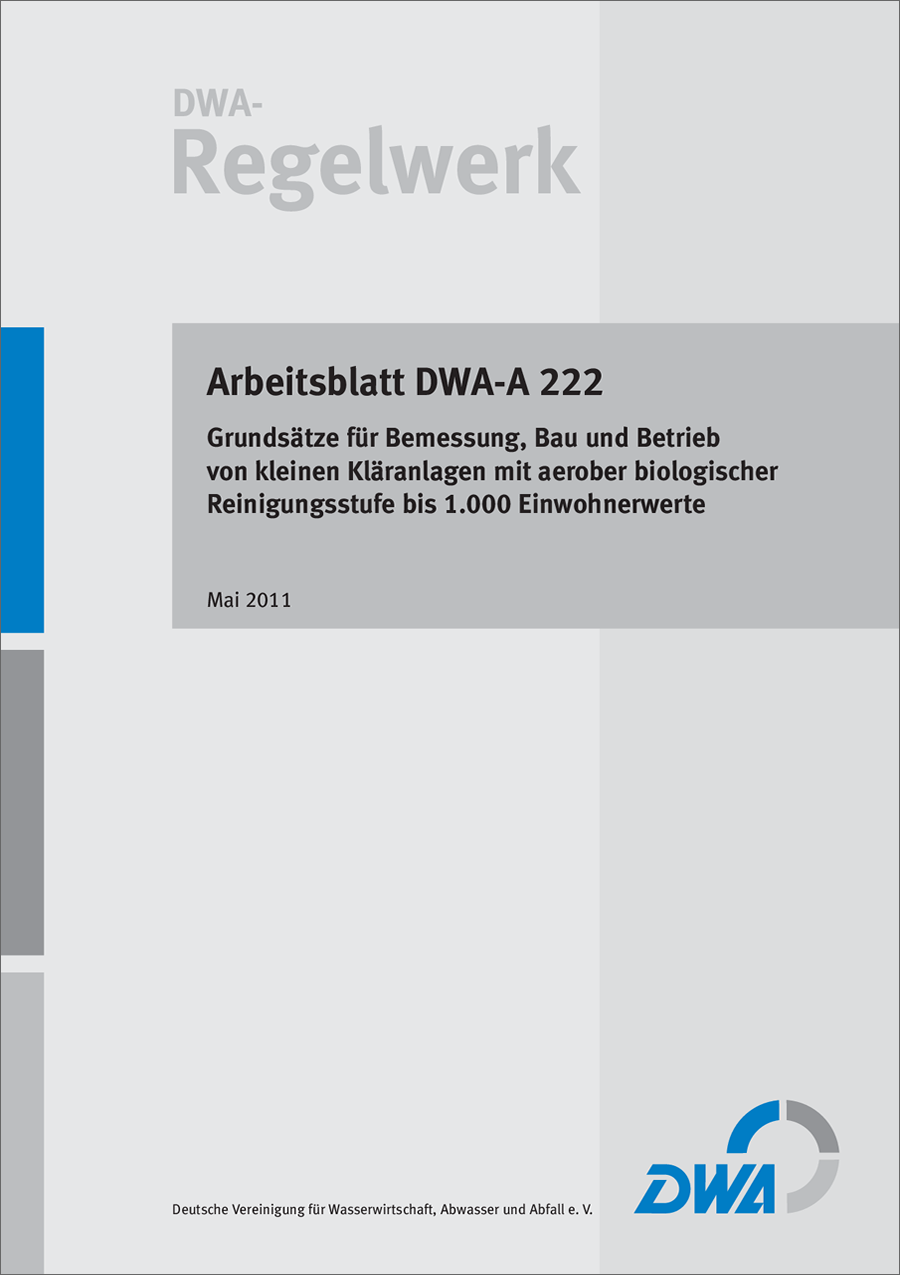 DWA-
Regelwerk

Arbeitsblatt DWA-A 222

Grundsätze für Bemessung, Bau und Betrieb von kleinen Kläranlagen mit aerober biologischer Reinigungsstufe bis 1.000 Einwohnerwerte

Mai 2011

DWA

Deutsche Vereinigung für Wasserwirtschaft, Abwasser und Abfall e. V.